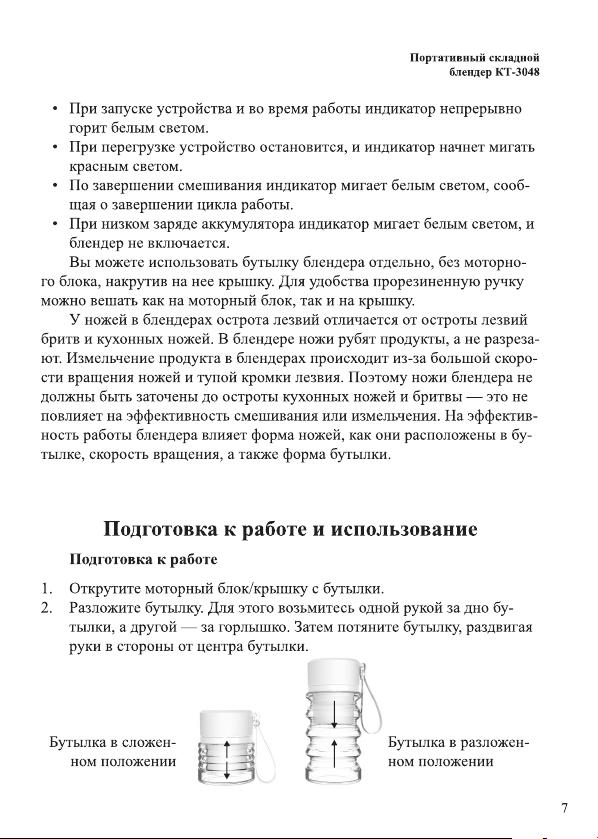 Портативный складной блендер КТ-3048

• При запуске устройства и во время работы индикатор непрерывно горит белым светом.
• При перегрузке устройство остановится, и индикатор начнет мигать красным светом.
• По завершении смешивания индикатор мигает белым светом, сообщая о завершении цикла работы.
• При низком заряде аккумулятора индикатор мигает белым светом, и блендер не включается.

Вы можете использовать бутылку блендера отдельно, без моторного блока, накрутив на нее крышку. Для удобства прорезиненную ручку можно вешать как на моторный блок, так и на крышку.

У ножей в блендерах острота лезвий отличается от остроты лезвий бритв и кухонных ножей. В блендере ножи рубят продукты, а не разрезают. Измельчение продукта в блендерах происходит из-за большой скорости вращения ножей и тупой кромки лезвия. Поэтому ножи блендера не должны быть заточены до остроты кухонных ножей и бритвы — это не повлияет на эффективность смешивания или измельчения. На эффективность работы блендера влияет форма ножей, как они расположены в бутылке, скорость вращения, а также форма бутылки.

Подготовка к работе и использование

Подготовка к работе

1. Открутите моторный блок/крышку с бутылки.
2. Разложите бутылку. Для этого возьмитесь одной рукой за дно бутылки, а другой — за горлышко. Затем потяните бутылку, раздвигая руки в стороны от центра бутылки.

Бутылка в сложенном положении

Бутылка в разложенном положении

7